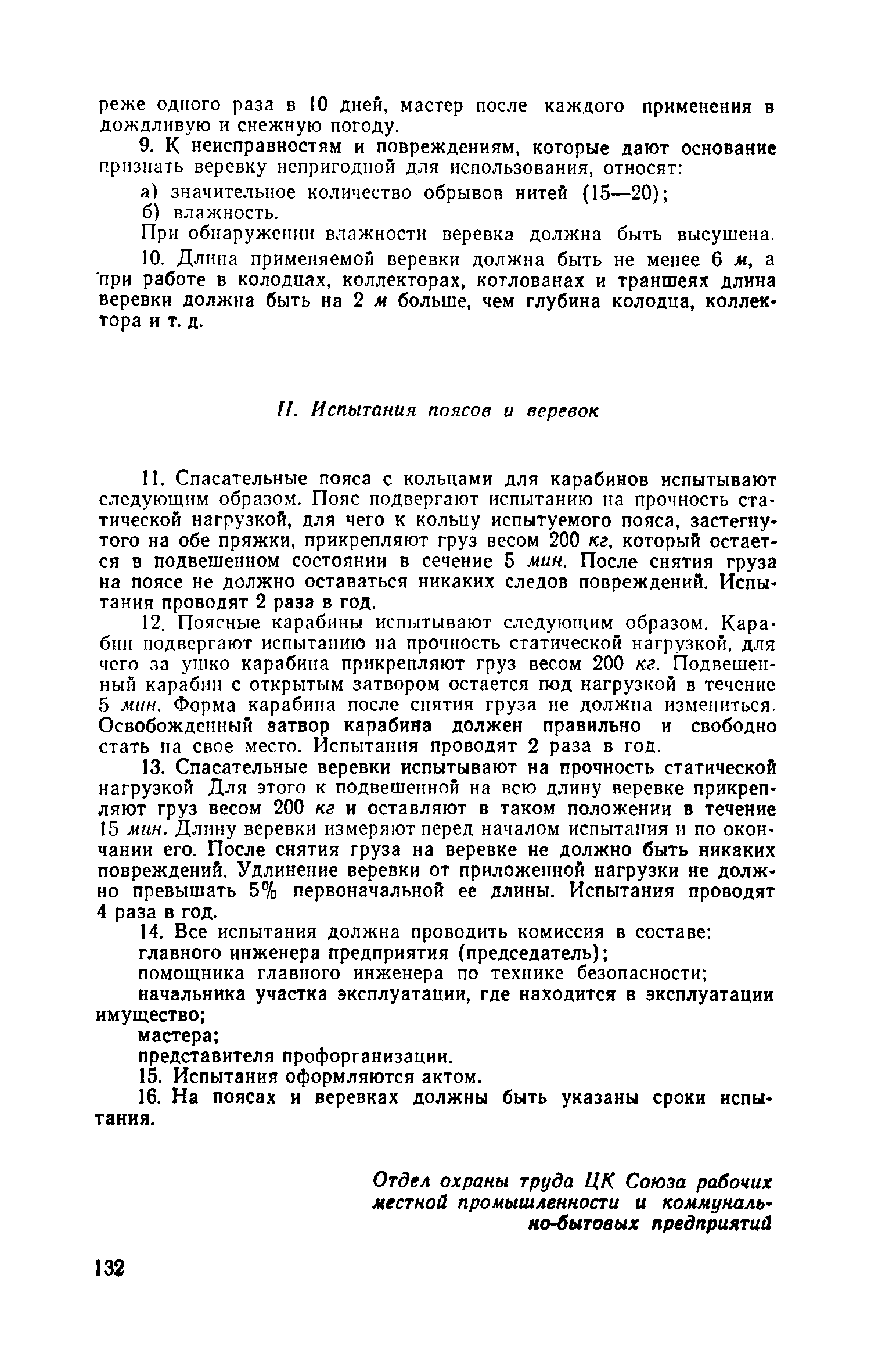 реже одного раза в 10 дней, мастер после каждого применения в дождливую и снежную погоду.

9. К неисправностям и повреждениям, которые дают основание признать веревку непригодной для использования, относят:

а) значительное количество обрывов нитей (15—20);

б) влажность.

При обнаружении влажности веревка должна быть высушена.

10. Длина применяемой веревки должна быть не менее 6 м, а при работе в колодцах, коллекторах, котлованах и траншеях длина веревки должна быть на 2 м больше, чем глубина колодца, коллектора и т. д.

II. Испытания поясов и веревок

11. Спасательные пояса с кольцами для карабинов испытывают следующим образом. Пояс подвергают испытанию на прочность статической нагрузкой, для чего к кольцу испытуемого пояса, застегнутого на обе пряжки, прикрепляют груз весом 200 кг, который остается в подвешенном состоянии в сечение 5 мин. После снятия груза на поясе не должно оставаться никаких следов повреждений. Испытания проводят 2 раза в год.

12. Поясные карабины испытывают следующим образом. Карабин подвергают испытанию на прочность статической нагрузкой, для чего за ушко карабина прикрепляют груз весом 200 кг. Подвешенный карабин с открытым затвором остается под нагрузкой в течение 5 мин. Форма карабина после снятия груза не должна измениться. Освобожденный затвор карабина должен правильно и свободно стать на свое место. Испытания проводят 2 раза в год.

13. Спасательные веревки испытывают на прочность статической нагрузкой Для этого к подвешенной на всю длину веревке прикрепляют груз весом 200 кг и оставляют в таком положении в течение 15 мин. Длину веревки измеряют перед началом испытания и по окончании его. После снятия груза на веревке не должно быть никаких повреждений. Удлинение веревки от приложенной нагрузки не должно превышать 5% первоначальной ее длины. Испытания проводят 4 раза в год.

14. Все испытания должна проводить комиссия в составе:

главного инженера предприятия (председатель);

помощника главного инженера по технике безопасности;

начальника участка эксплуатации, где находится в эксплуатации имущество;

мастера;

представителя профорганизации.

15. Испытания оформляются актом.

16. На поясах и веревках должны быть указаны сроки испытания.

Отдел охраны труда ЦК Союза рабочих местной промышленности и коммунально-бытовых предприятий

132